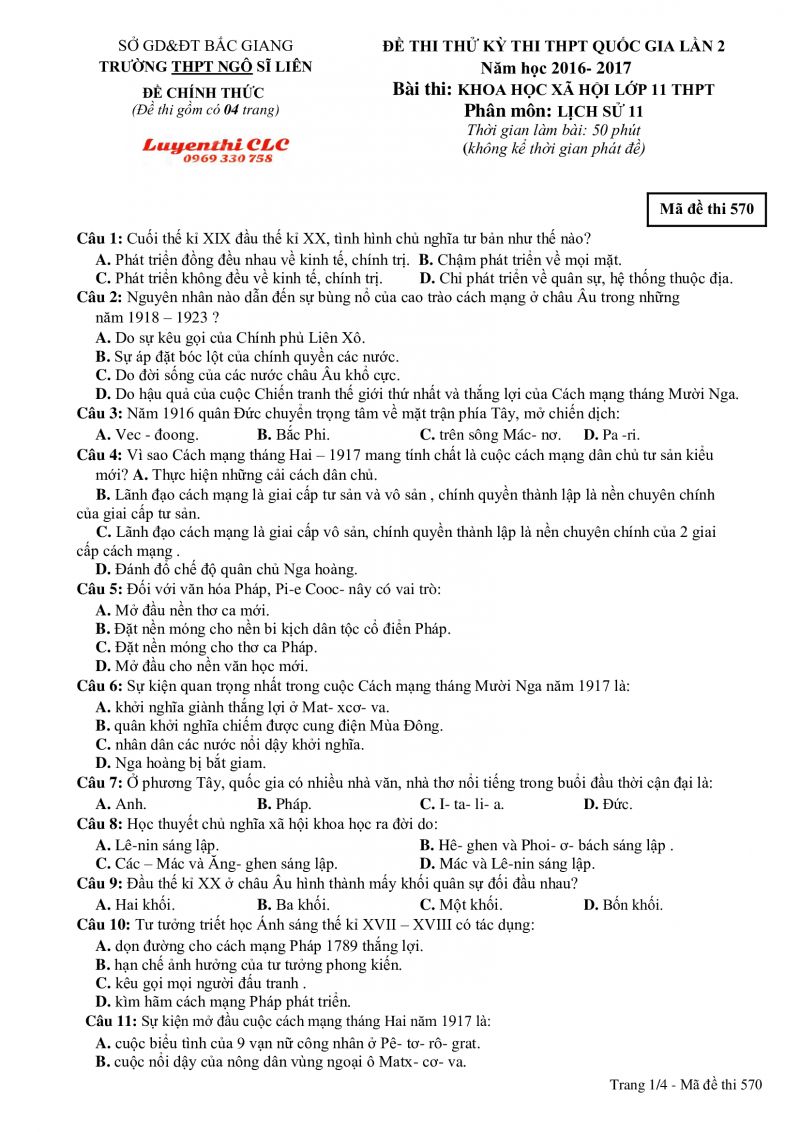 SỞ GD&ĐT BẮC GIANG
TRƯỜNG THPT NGÔ SĨ LIÊN
ĐỀ CHÍNH THỨC
(Đề thi gồm có 04 trang)

Luyenthi CLC
0969 330 758

ĐỀ THI THỬ KỲ THI THPT QUỐC GIA LẦN 2
Năm học 2016- 2017
Bài thi: KHOA HỌC XÃ HỘI LỚP 11 THPT
Phân môn: LỊCH SỬ 11
Thời gian làm bài: 50 phút
(không kể thời gian phát đề)

Mã đề thi 570

Câu 1: Cuối thế kỉ XIX đầu thế kỉ XX, tình hình chủ nghĩa tư bản như thế nào?
A. Phát triển đồng đều nhau về kinh tế, chính trị. B. Chậm phát triển về mọi mặt.
C. Phát triển không đều về kinh tế, chính trị. D. Chỉ phát triển về quân sự, hệ thống thuộc địa.
Câu 2: Nguyên nhân nào dẫn đến sự bùng nổ của cao trào cách mạng ở châu Âu trong những năm 1918 – 1923 ?
A. Do sự kêu gọi của Chính phủ Liên Xô.
B. Sự áp đặt bóc lột của chính quyền các nước.
C. Do đời sống của các nước châu Âu khổ cực.
D. Do hậu quả của cuộc Chiến tranh thế giới thứ nhất và thắng lợi của Cách mạng tháng Mười Nga.
Câu 3: Năm 1916 quân Đức chuyển trọng tâm về mặt trận phía Tây, mở chiến dịch:
A. Vec - đoong. B. Bắc Phi. C. trên sông Mác- nơ. D. Pa -ri.
Câu 4: Vì sao Cách mạng tháng Hai – 1917 mang tính chất là cuộc cách mạng dân chủ tư sản kiểu mới? A. Thực hiện những cải cách dân chủ.
B. Lãnh đạo cách mạng là giai cấp tư sản và vô sản , chính quyền thành lập là nền chuyên chính của giai cấp tư sản.
C. Lãnh đạo cách mạng là giai cấp vô sản, chính quyền thành lập là nền chuyên chính của 2 giai cấp cách mạng .
D. Đánh đổ chế độ quân chủ Nga hoàng.
Câu 5: Đối với văn hóa Pháp, Pi-e Cooc- nây có vai trò:
A. Mở đầu nền thơ ca mới.
B. Đặt nền móng cho nền bi kịch dân tộc cổ điển Pháp.
C. Đặt nền móng cho thơ ca Pháp.
D. Mở đầu cho nền văn học mới.
Câu 6: Sự kiện quan trọng nhất trong cuộc Cách mạng tháng Mười Nga năm 1917 là:
A. khởi nghĩa giành thắng lợi ở Mat- xcơ- va.
B. quân khởi nghĩa chiếm được cung điện Mùa Đông.
C. nhân dân các nước nổi dậy khởi nghĩa.
D. Nga hoàng bị bắt giam.
Câu 7: Ở phương Tây, quốc gia có nhiều nhà văn, nhà thơ nổi tiếng trong buổi đầu thời cận đại là:
A. Anh. B. Pháp. C. I- ta- li- a. D. Đức.
Câu 8: Học thuyết chủ nghĩa xã hội khoa học ra đời do:
A. Lê-nin sáng lập. B. Hê- ghen và Phoi- ơ- bách sáng lập .
C. Các – Mác và Ăng- ghen sáng lập. D. Mác và Lê-nin sáng lập.
Câu 9: Đầu thế kỉ XX ở châu Âu hình thành mấy khối quân sự đối đầu nhau?
A. Hai khối. B. Ba khối. C. Một khối. D. Bốn khối.
Câu 10: Tư tưởng triết học Ánh sáng thế kỉ XVII – XVIII có tác dụng:
A. dọn đường cho cách mạng Pháp 1789 thắng lợi.
B. hạn chế ảnh hưởng của tư tưởng phong kiến.
C. kêu gọi mọi người đấu tranh .
D. kìm hãm cách mạng Pháp phát triển.
Câu 11: Sự kiện mở đầu cuộc cách mạng tháng Hai năm 1917 là:
A. cuộc biểu tình của 9 vạn nữ công nhân ở Pê- tơ- rô- grat.
B. cuộc nổi dậy của nông dân vùng ngoại ô Matx- cơ- va.

Trang 1/4 - Mã đề thi 570